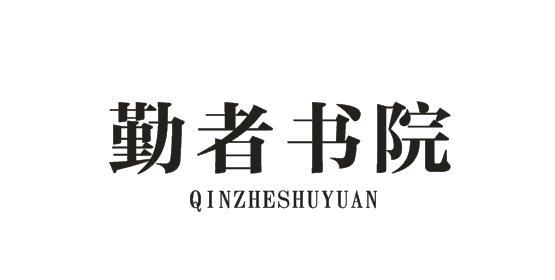 勤者书院
QINZHESHUYUAN